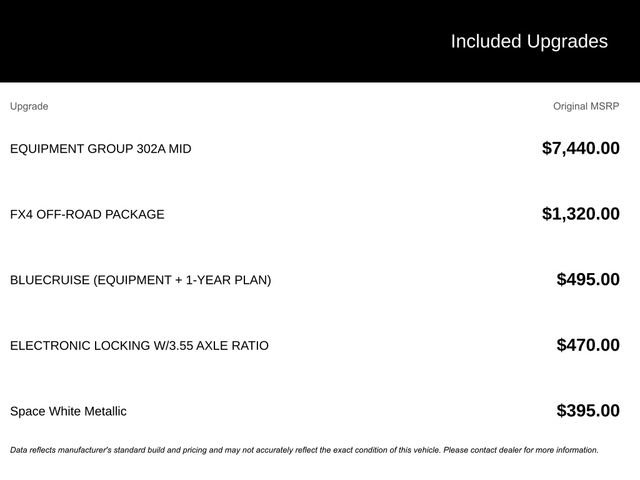 Included Upgrades

| Upgrade | Original MSRP |
|---|---|
| EQUIPMENT GROUP 302A MID | \$7,440.00 |
| FX4 OFF-ROAD PACKAGE | \$1,320.00 |
| BLUECRUISE (EQUIPMENT + 1-YEAR PLAN) | \$495.00 |
| ELECTRONIC LOCKING W/3.55 AXLE RATIO | \$470.00 |
| Space White Metallic | \$395.00 |

Data reflects manufacturer's standard build and pricing and may not accurately reflect the exact condition of this vehicle. Please contact dealer for more information.